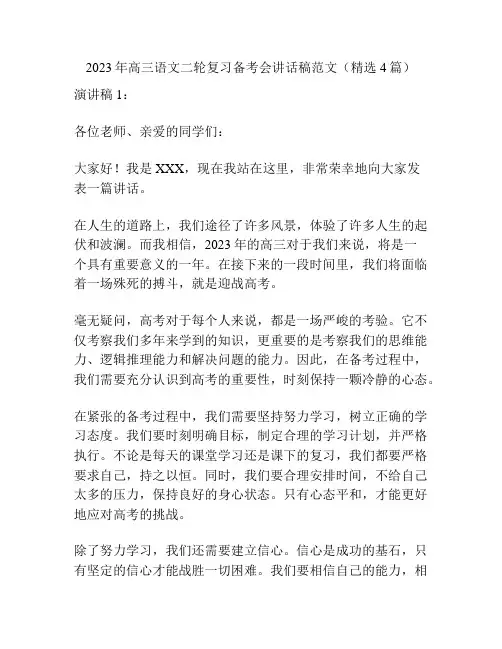 2023 年高三语文二轮复习备考会讲话稿范文（精选 4 篇）

演讲稿 1：

各位老师、亲爱的同学们：

大家好！我是 XXX，现在我站在这里，非常荣幸地向大家发表一篇讲话。

在人生的道路上，我们途径了许多风景，体验了许多人生的起伏和波澜。而我相信，2023 年的高三对于我们来说，将是一个具有重要意义的一年。在接下来的一段时间里，我们将面临着一场殊死的搏斗，就是迎战高考。

毫无疑问，高考对于每个人来说，都是一场严峻的考验。它不仅考察我们多年来学到的知识，更重要的是考察我们的思维能力、逻辑推理能力和解决问题的能力。因此，在备考过程中，我们需要充分认识到高考的重要性，时刻保持一颗冷静的心态。

在紧张的备考过程中，我们需要坚持努力学习，树立正确的学习态度。我们要时刻明确目标，制定合理的学习计划，并严格执行。不论是每天的课堂学习还是课下的复习，我们都要严格要求自己，持之以恒。同时，我们要合理安排时间，不给自己太多的压力，保持良好的身心状态。只有心态平和，才能更好地应对高考的挑战。

除了努力学习，我们还需要建立信心。信心是成功的基石，只有坚定的信心才能战胜一切困难。我们要相信自己的能力，相